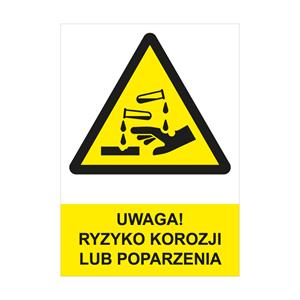 UWAGA!
RYZYKO KOROZJI
LUB POPARZENIA